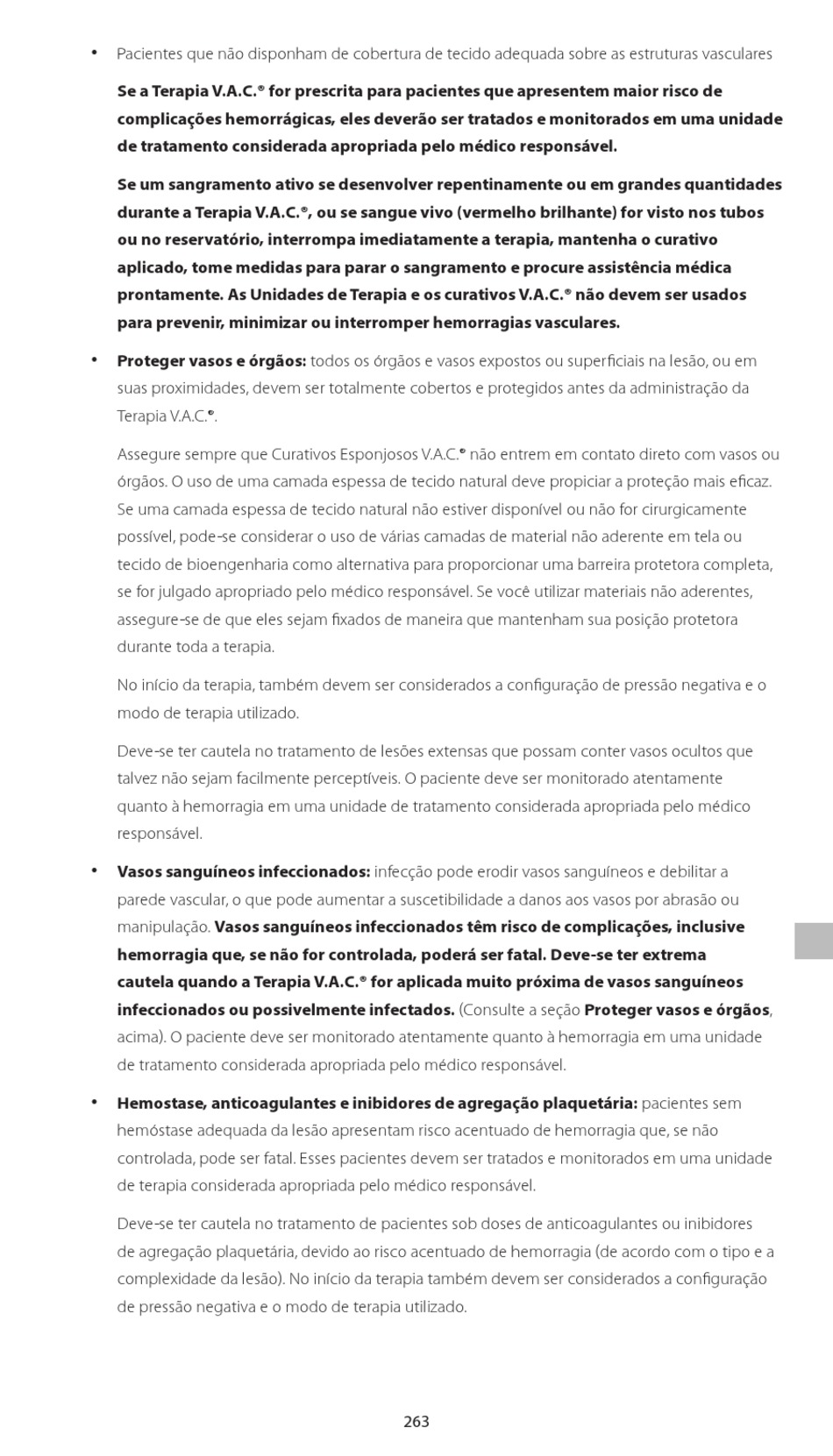 • Pacientes que não disponham de cobertura de tecido adequada sobre as estruturas vasculares

Se a Terapia V.A.C.® for prescrita para pacientes que apresentem maior risco de complicações hemorrágicas, eles deverão ser tratados e monitorados em uma unidade de tratamento considerada apropriada pelo médico responsável.

Se um sangramento ativo se desenvolver repentinamente ou em grandes quantidades durante a Terapia V.A.C.®, ou se sangue vivo (vermelho brilhante) for visto nos tubos ou no reservatório, interrompa imediatamente a terapia, mantenha o curativo aplicado, tome medidas para parar o sangramento e procure assistência médica prontamente. As Unidades de Terapia e os curativos V.A.C.® não devem ser usados para prevenir, minimizar ou interromper hemorragias vasculares.

• Proteger vasos e órgãos: todos os órgãos e vasos expostos ou superficiais na lesão, ou em suas proximidades, devem ser totalmente cobertos e protegidos antes da administração da Terapia V.A.C.®.

Assegure sempre que Curativos Esponjosos V.A.C.® não entrem em contato direto com vasos ou órgãos. O uso de uma camada espessa de tecido natural deve propiciar a proteção mais eficaz. Se uma camada espessa de tecido natural não estiver disponível ou não for cirurgicamente possível, pode-se considerar o uso de várias camadas de material não aderente em tela ou tecido de bioengenharia como alternativa para proporcionar uma barreira protetora completa, se for julgado apropriado pelo médico responsável. Se você utilizar materiais não aderentes, assegure-se de que eles sejam fixados de maneira que mantenham sua posição protetora durante toda a terapia.

No início da terapia, também devem ser considerados a configuração de pressão negativa e o modo de terapia utilizado.

Deve-se ter cautela no tratamento de lesões extensas que possam conter vasos ocultos que talvez não sejam facilmente perceptíveis. O paciente deve ser monitorado atentamente quanto à hemorragia em uma unidade de tratamento considerada apropriada pelo médico responsável.

• Vasos sanguíneos infeccionados: infecção pode erodir vasos sanguíneos e debilitar a parede vascular, o que pode aumentar a suscetibilidade a danos aos vasos por abrasão ou manipulação. Vasos sanguíneos infeccionados têm risco de complicações, inclusive hemorragia que, se não for controlada, poderá ser fatal. Deve-se ter extrema cautela quando a Terapia V.A.C.® for aplicada muito próxima de vasos sanguíneos infeccionados ou possivelmente infectados. (Consulte a seção Proteger vasos e órgãos, acima). O paciente deve ser monitorado atentamente quanto à hemorragia em uma unidade de tratamento considerada apropriada pelo médico responsável.

• Hemostase, anticoagulantes e inibidores de agregação plaquetária: pacientes sem hemóstase adequada da lesão apresentam risco acentuado de hemorragia que, se não controlada, pode ser fatal. Esses pacientes devem ser tratados e monitorados em uma unidade de terapia considerada apropriada pelo médico responsável.

Deve-se ter cautela no tratamento de pacientes sob doses de anticoagulantes ou inibidores de agregação plaquetária, devido ao risco acentuado de hemorragia (de acordo com o tipo e a complexidade da lesão). No início da terapia também devem ser considerados a configuração de pressão negativa e o modo de terapia utilizado.

263